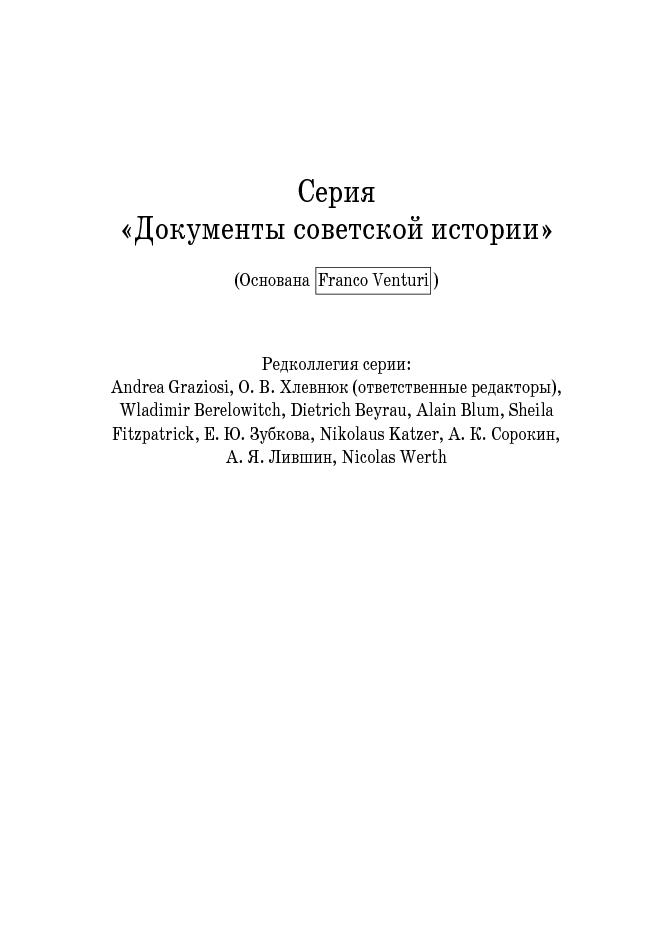 Серия
«Документы советской истории»

(Основана Franco Venturi)

Редколлегия серии:
Andrea Graziosi, О. В. Хлевнюк (ответственные редакторы), Wladimir Berelowitch, Dietrich Beyrau, Alain Blum, Sheila Fitzpatrick, Е. Ю. Зубкова, Nikolaus Katzer, А. К. Сорокин, А. Я. Лившин, Nicolas Werth